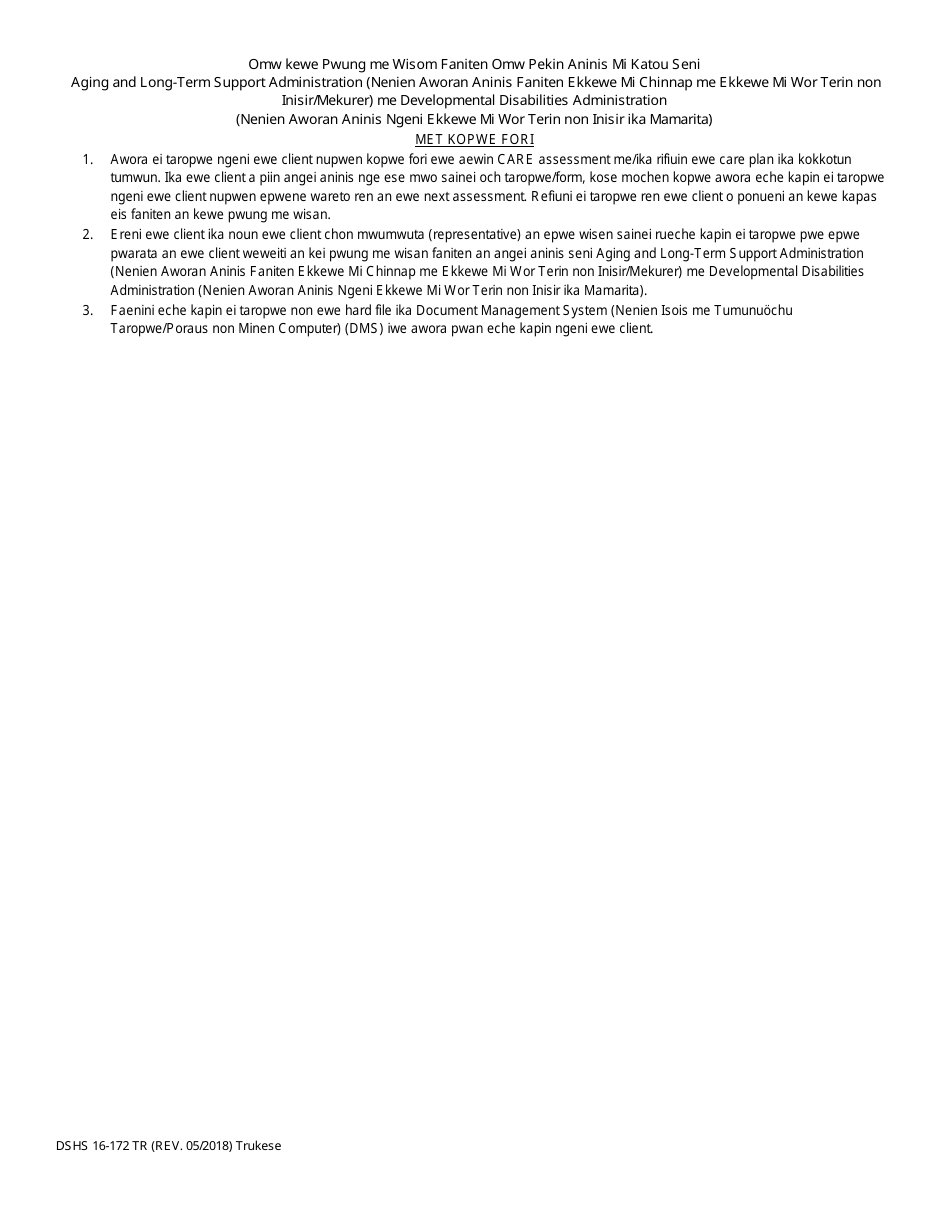 Omw kewe Pwung me Wisom Faniten Omw Pekin Aninis Mi Katou Seni
Aging and Long-Term Support Administration (Nenien Aworan Aninis Faniten Ekkewe Mi Chinnap me Ekkewe Mi Wor Terin non Inisir/Mekurer) me Developmental Disabilities Administration
(Nenien Aworan Aninis Ngeni Ekkewe Mi Wor Terin non Inisir ika Mamarita)

MET KOPWE FORI

1. Awora ei taropwe ngeni ewe client nupwen kopwe fori ewe aewin CARE assessment me/ika rifiuin ewe care plan ika kokkotun tumwun. Ika ewe client a piin angei aninis nge ese mwo sainei och taropwe/form, kose mochen kopwe awora eche kapin ei taropwe ngeni ewe client nupwen epwene wareto ren an ewe next assessment. Refiuni ei taropwe ren ewe client o ponueni an kewe kapas eis faniten an kewe pwung me wisan.

2. Ereni ewe client ika noun ewe client chon mwumwuta (representative) an epwe wisen sainei rueche kapin ei taropwe pwe epwe pwarata an ewe client weweiti an kei pwung me wisan faniten an angei aninis seni Aging and Long-Term Support Administration (Nenien Aworan Aninis Faniten Ekkewe Mi Chinnap me Ekkewe Mi Wor Terin non Inisir/Mekurer) me Developmental Disabilities Administration (Nenien Aworan Aninis Ngeni Ekkewe Mi Wor Terin non Inisir ika Mamarita).

3. Faenini eche kapin ei taropwe non ewe hard file ika Document Management System (Nenien Isois me Tumunuöchu Taropwe/Poraus non Minen Computer) (DMS) iwe awora pwan eche kapin ngeni ewe client.

DSHS 16-172 TR (REV. 05/2018) Trukese